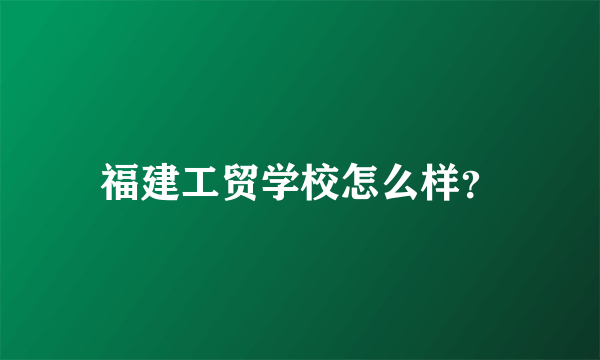 福建工贸学校怎么样?